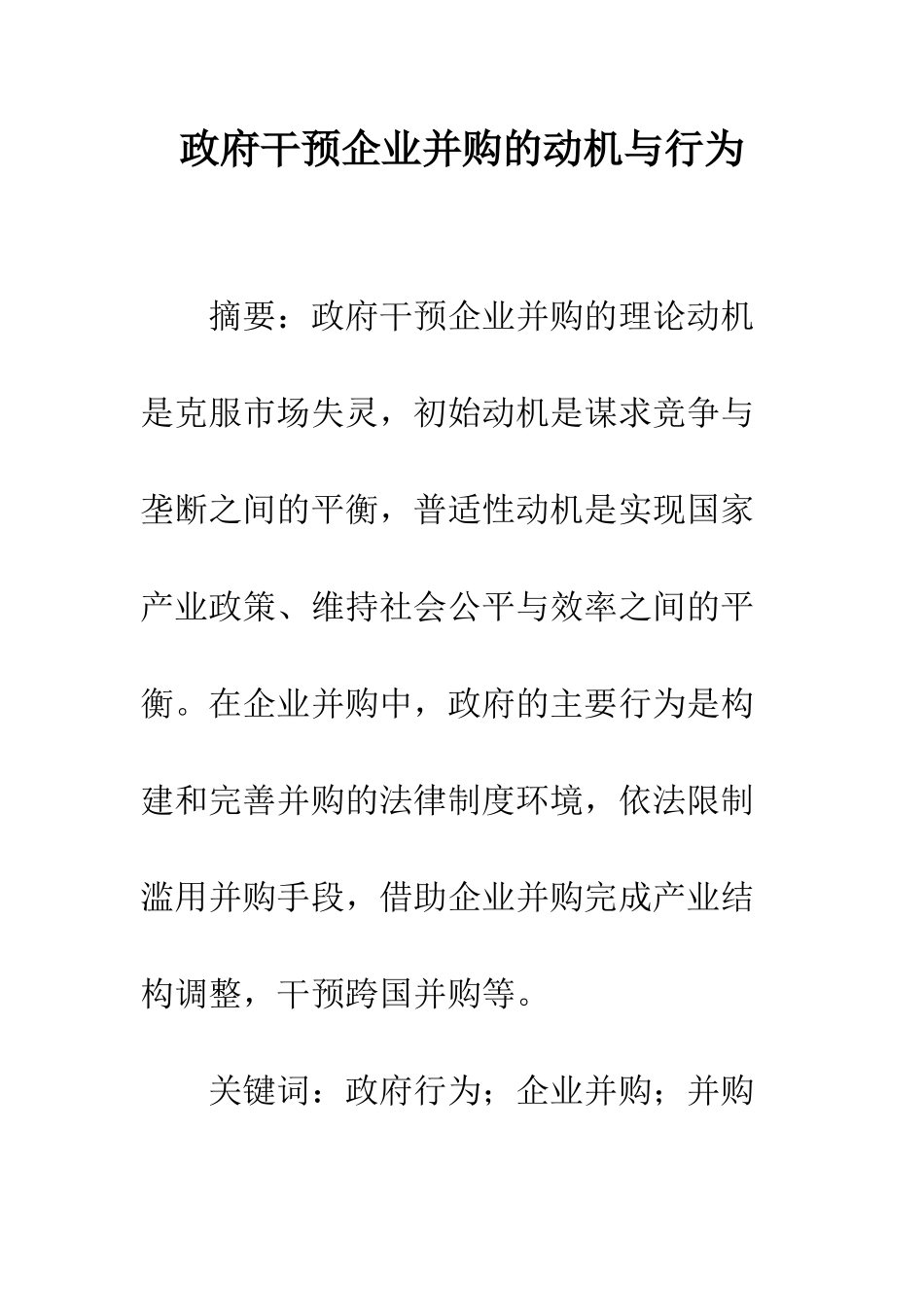 政府干预企业并购的动机与行为

摘要：政府干预企业并购的理论动机是克服市场失灵，初始动机是谋求竞争与垄断之间的平衡，普适性动机是实现国家产业政策、维持社会公平与效率之间的平衡。在企业并购中，政府的主要行为是构建和完善并购的法律制度环境，依法限制滥用并购手段，借助企业并购完成产业结构调整，干预跨国并购等。

关键词：政府行为；企业并购；并购